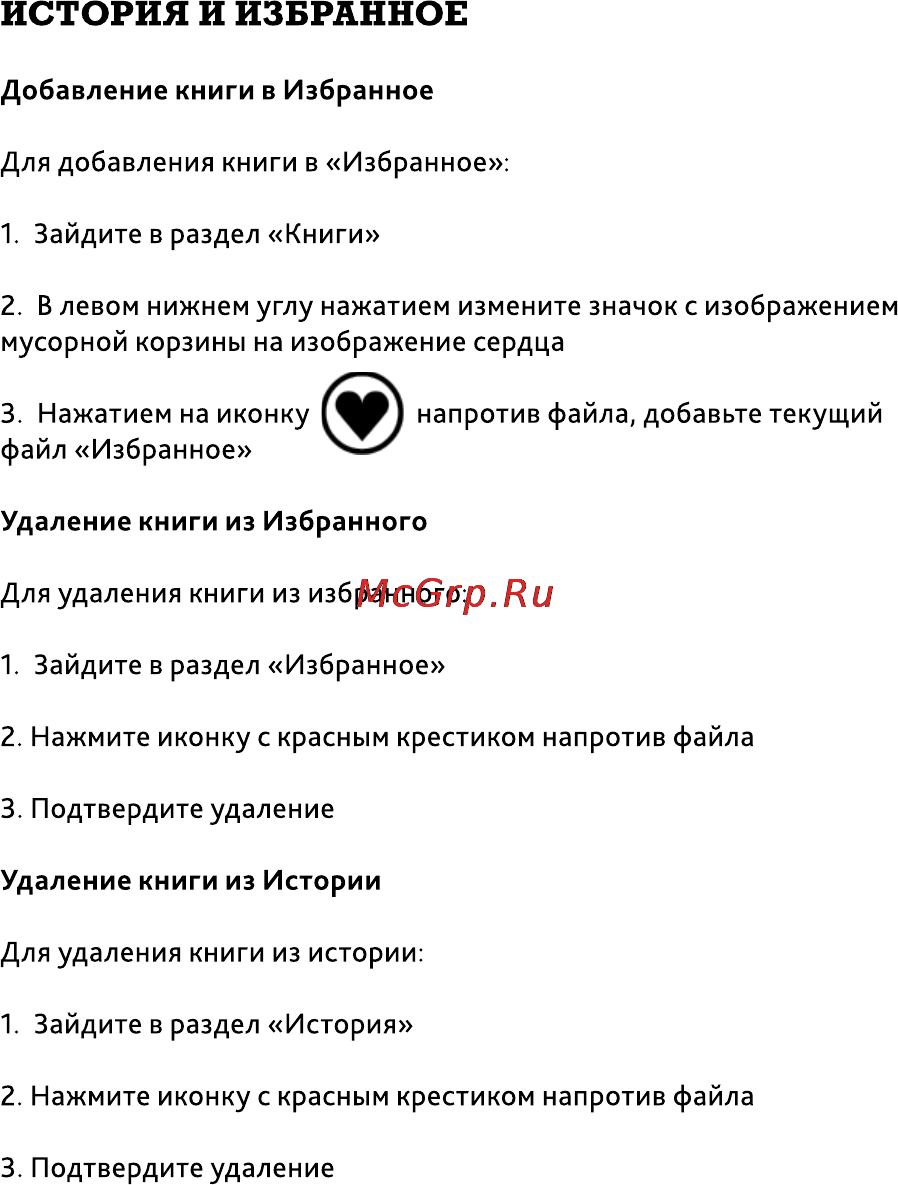 ИСТОРИЯ И ИЗБРАННОЕ

Добавление книги в Избранное

Для добавления книги в «Избранное»:

1. Зайдите в раздел «Книги»

2. В левом нижнем углу нажатием измените значок с изображением мусорной корзины на изображение сердца

3. Нажатием на иконку напротив файла, добавьте текущий файл «Избранное»

Удаление книги из Избранного

Для удаления книги из избранного:

McGrp.Ru

1. Зайдите в раздел «Избранное»

2. Нажмите иконку с красным крестиком напротив файла

3. Подтвердите удаление

Удаление книги из Истории

Для удаления книги из истории:

1. Зайдите в раздел «История»

2. Нажмите иконку с красным крестиком напротив файла

3. Подтвердите удаление